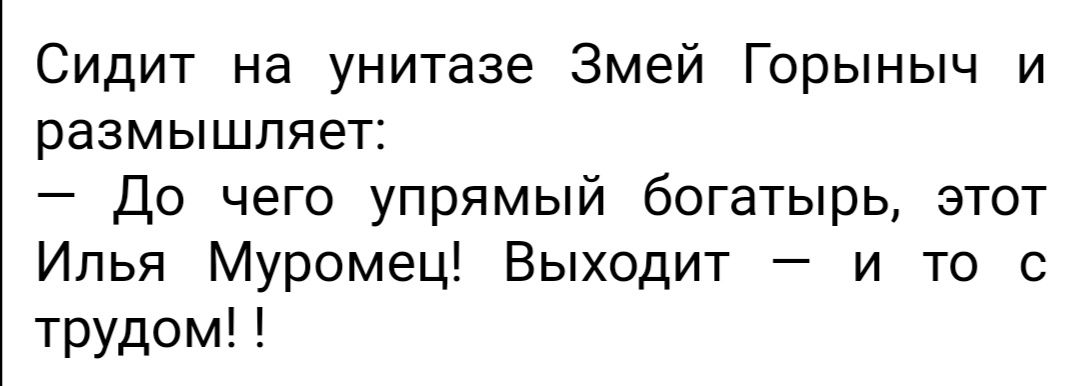 Сидит на унитазе Змей Горыныч и размышляет:
— До чего упрямый богатырь, этот Илья Муромец! Выходит — и то с трудом! !